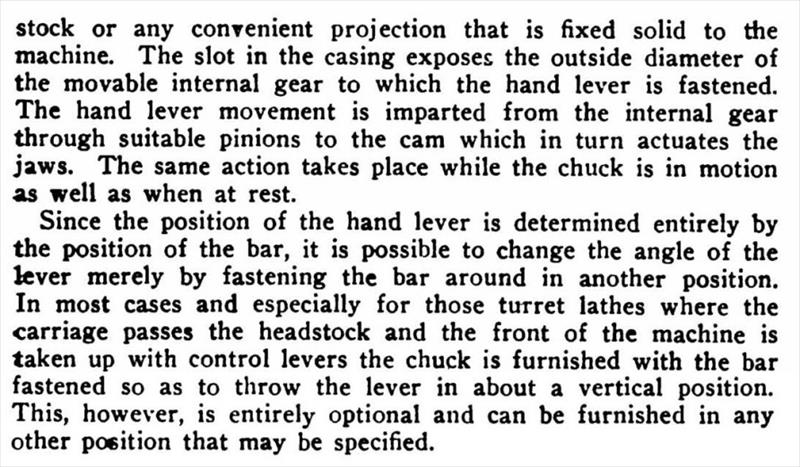 stock or any convenient projection that is fixed solid to the machine. The slot in the casing exposes the outside diameter of the movable internal gear to which the hand lever is fastened. The hand lever movement is imparted from the internal gear through suitable pinions to the cam which in turn actuates the jaws. The same action takes place while the chuck is in motion as well as when at rest.

Since the position of the hand lever is determined entirely by the position of the bar, it is possible to change the angle of the lever merely by fastening the bar around in another position. In most cases and especially for those turret lathes where the carriage passes the headstock and the front of the machine is taken up with control levers the chuck is furnished with the bar fastened so as to throw the lever in about a vertical position. This, however, is entirely optional and can be furnished in any other position that may be specified.